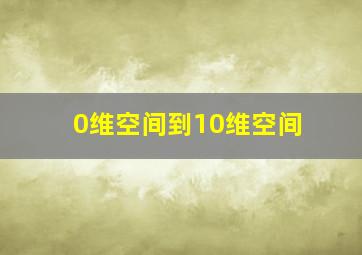 0维空间到10维空间